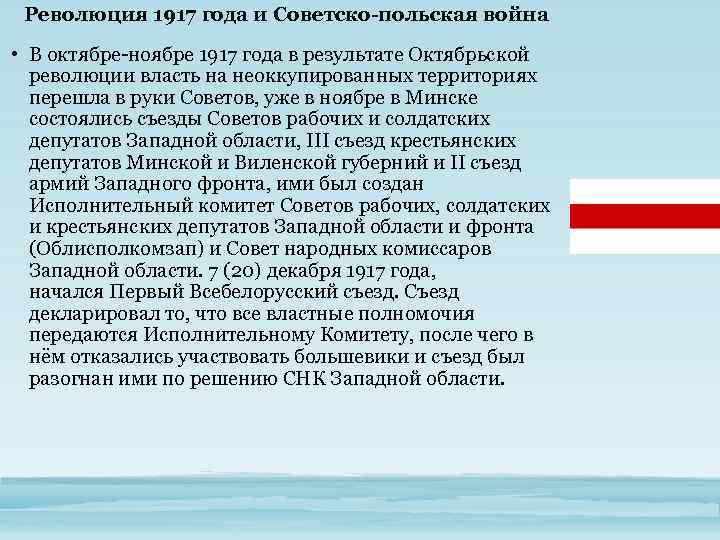 Революция 1917 года и Советско-польская война

• В октябре-ноябре 1917 года в результате Октябрьской революции власть на неоккупированных территориях перешла в руки Советов, уже в ноябре в Минске состоялись съезды Советов рабочих и солдатских депутатов Западной области, III съезд крестьянских депутатов Минской и Виленской губерний и II съезд армий Западного фронта, ими был создан Исполнительный комитет Советов рабочих, солдатских и крестьянских депутатов Западной области и фронта (Облисполкомзап) и Совет народных комиссаров Западной области. 7 (20) декабря 1917 года, начался Первый Всебелорусский съезд. Съезд декларировал то, что все властные полномочия передаются Исполнительному Комитету, после чего в нём отказались участвовать большевики и съезд был разогнан ими по решению СНК Западной области.